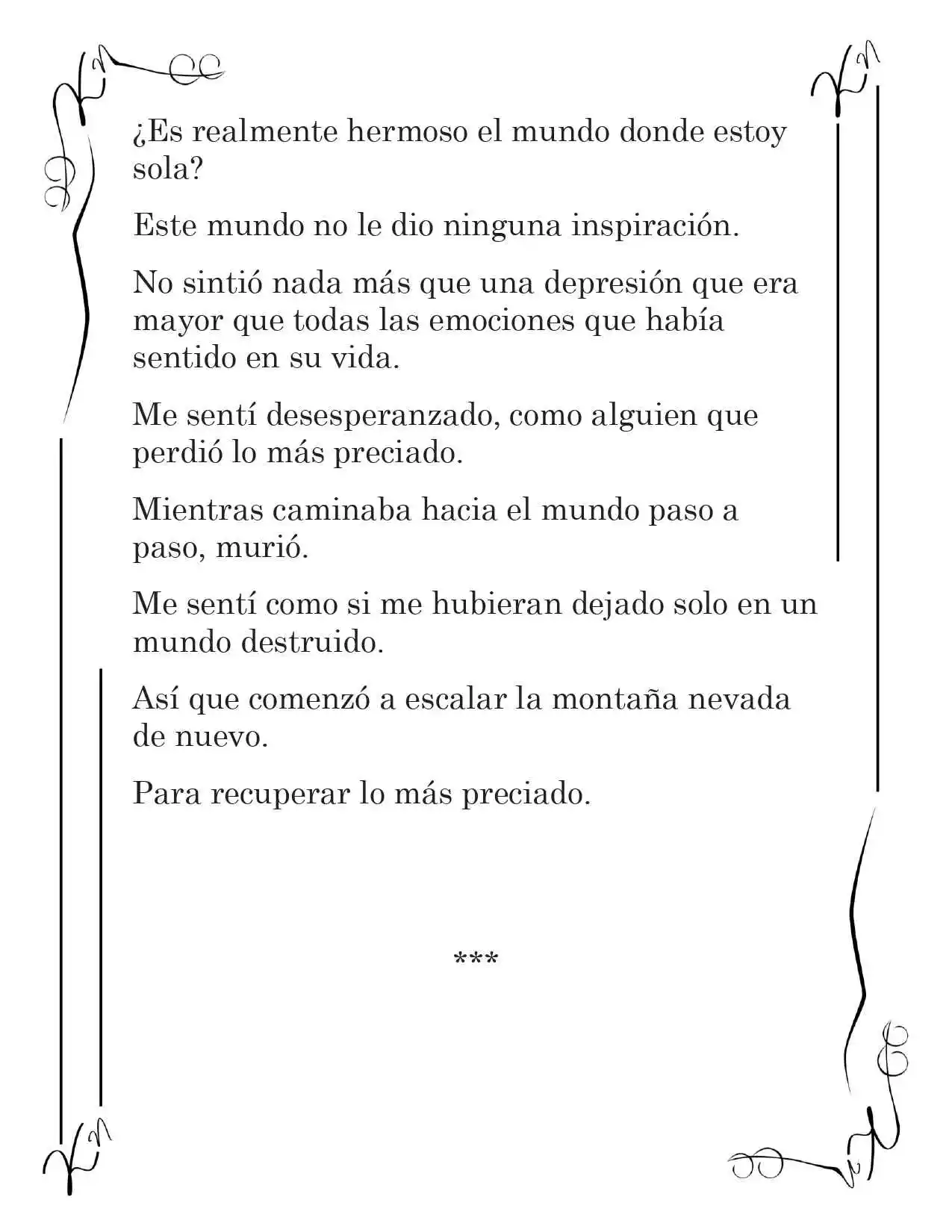 ¿Es realmente hermoso el mundo donde estoy sola?

Este mundo no le dio ninguna inspiración.

No sintió nada más que una depresión que era mayor que todas las emociones que había sentido en su vida.

Me sentí desesperanzado, como alguien que perdió lo más preciado.

Mientras caminaba hacia el mundo paso a paso, murió.

Me sentí como si me hubieran dejado solo en un mundo destruido.

Así que comenzó a escalar la montaña nevada de nuevo.

Para recuperar lo más preciado.

***